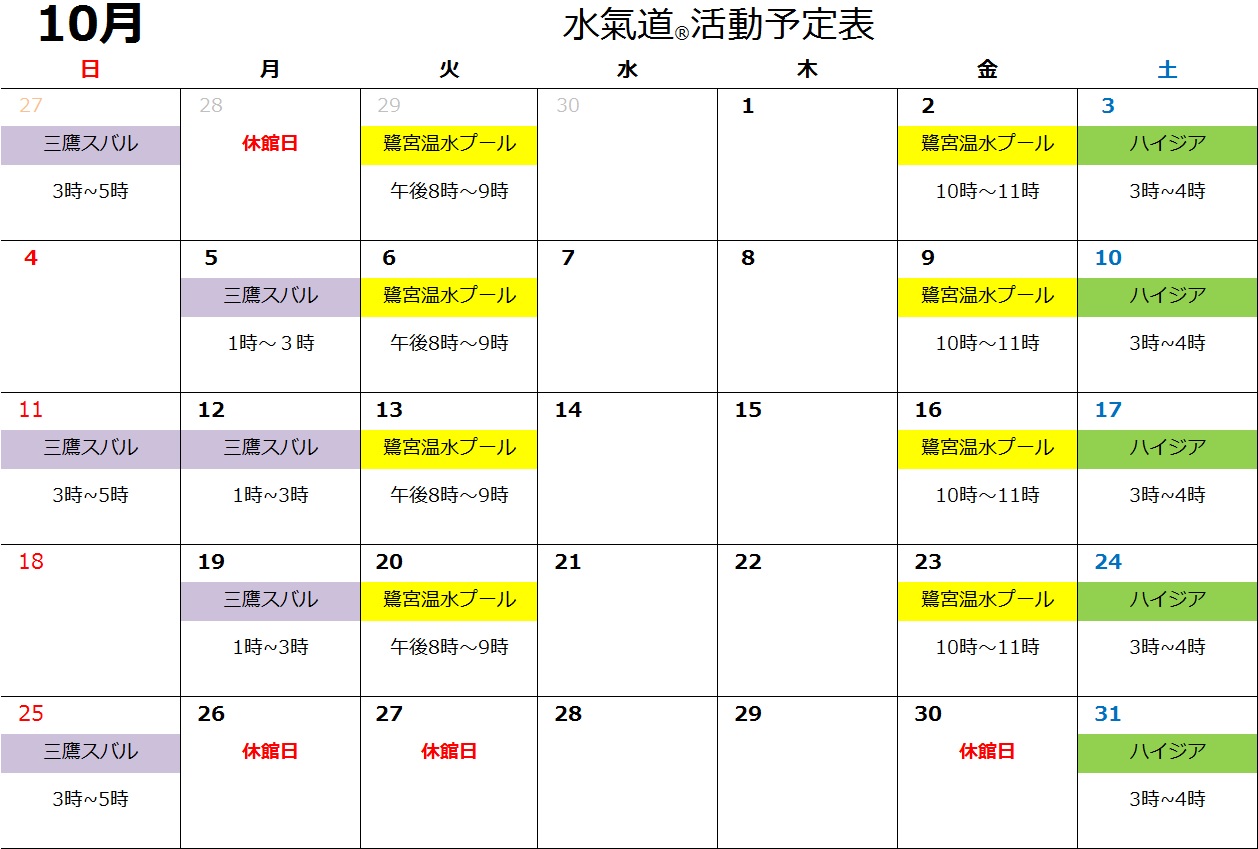 10月 水氣道®活動予定表

| 日 | 月 | 火 | 水 | 木 | 金 | 土 |
|---|---|---|---|---|---|---|
| 27 三鷹スバル 3時~5時 | 28 休館日 | 29 鷺宮温水プール 午後8時～9時 | 30 | 1 | 2 鷺宮温水プール 10時～11時 | 3 ハイジア 3時~4時 |
| 4 | 5 三鷹スバル 1時～３時 | 6 鷺宮温水プール 午後8時～9時 | 7 | 8 | 9 鷺宮温水プール 10時～11時 | 10 ハイジア 3時~4時 |
| 11 三鷹スバル 3時~5時 | 12 三鷹スバル 1時~3時 | 13 鷺宮温水プール 午後8時～9時 | 14 | 15 | 16 鷺宮温水プール 10時～11時 | 17 ハイジア 3時~4時 |
| 18 | 19 三鷹スバル 1時~3時 | 20 鷺宮温水プール 午後8時～9時 | 21 | 22 | 23 鷺宮温水プール 10時～11時 | 24 ハイジア 3時~4時 |
| 25 三鷹スバル 3時~5時 | 26 休館日 | 27 休館日 | 28 | 29 | 30 休館日 | 31 ハイジア 3時~4時 |